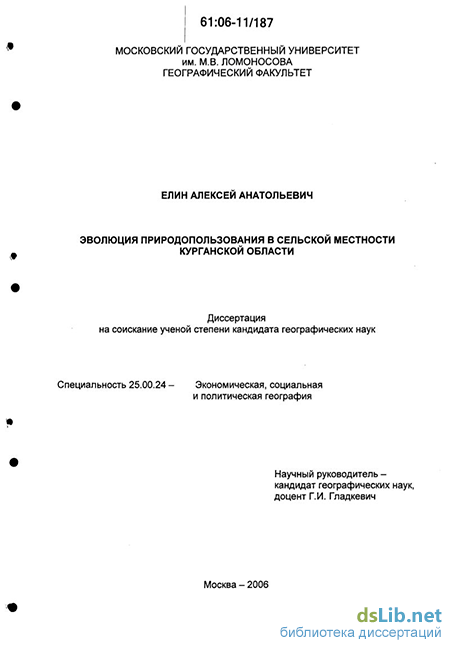 61:06-11/187

МОСКОВСКИЙ ГОСУДАРСТВЕННЫЙ УНИВЕРСИТЕТ
им. М.В. ЛОМОНОСОВА
ГЕОГРАФИЧЕСКИЙ ФАКУЛЬТЕТ

ЕЛИН АЛЕКСЕЙ АНАТОЛЬЕВИЧ

ЭВОЛЮЦИЯ ПРИРОДОПОЛЬЗОВАНИЯ В СЕЛЬСКОЙ МЕСТНОСТИ
КУРГАНСКОЙ ОБЛАСТИ

Диссертация
на соискание ученой степени кандидата географических наук

Специальность 25.00.24 – Экономическая, социальная и политическая география

Научный руководитель –
кандидат географических наук,
доцент Г.И. Гладкевич

Москва – 2006

dsLib.net
библиотека диссертаций